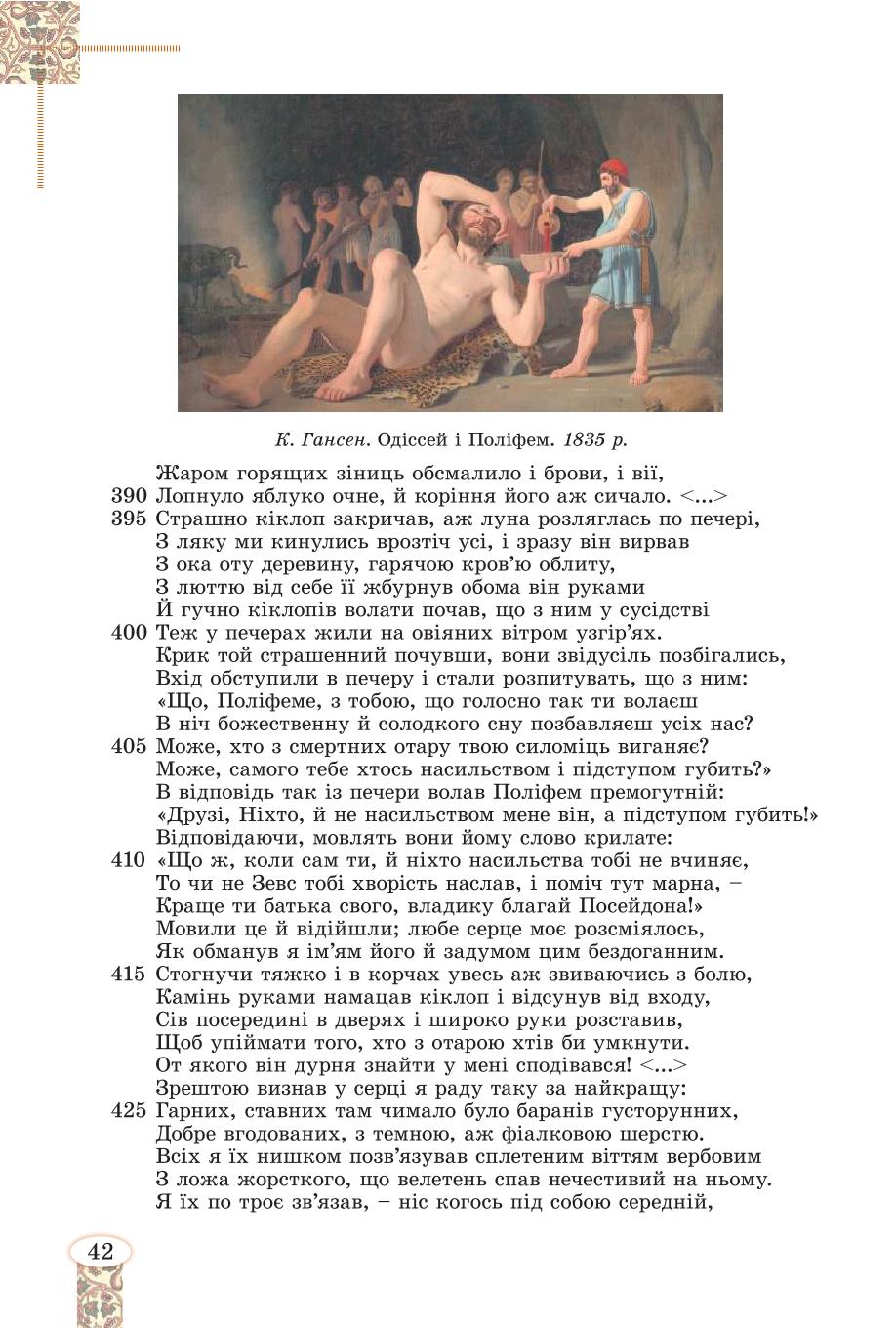 К. Гансен. Одіссей і Поліфем. 1835 р.

Жаром горящих зіниць обсмалило і брови, і вії,
390 Лопнуло яблуко очне, й коріння його аж сичало. <...>
395 Страшно кіклоп закричав, аж луна розляглась по печері,
З ляку ми кинулись врозтіч усі, і зразу він вирвав
З ока оту деревину, гарячою кров'ю облиту,
З люттю від себе її жбурнув обома він руками
Й гучно кіклопів волати почав, що з ним у сусідстві
400 Теж у печерах жили на овіяних вітром узгір'ях.
Крик той страшенний почувши, вони звідусіль позбігались,
Вхід обступили в печеру і стали розпитувать, що з ним:
«Що, Поліфеме, з тобою, що голосно так ти волаєш
В ніч божественну й солодкого сну позбавляєш усіх нас?
405 Може, хто з смертних отару твою силоміць виганяє?
Може, самого тебе хтось насильством і підступом губить?»
В відповідь так із печери волав Поліфем премогутній:
«Друзі, Ніхто, й не насильством мене він, а підступом губить!»
Відповідаючи, мовлять вони йому слово крилате:
410 «Що ж, коли сам ти, й ніхто насильства тобі не вчиняє,
То чи не Зевс тобі хворість наслав, і поміч тут марна, –
Краще ти батька свого, владику благай Посейдона!»
Мовили це й відійшли; любе серце моє розсміялось,
Як обманув я ім'ям його й задумом цим бездоганним.
415 Стогнучи тяжко і в корчах увесь аж звиваючись з болю,
Камінь руками намацав кіклоп і відсунув від входу,
Сів посередині в дверях і широко руки розставив,
Щоб упіймати того, хто з отарою хтів би умкнути.
От якого він дурня знайти у мені сподівався! <...>
Зрештою визнав у серці я раду таку за найкращу:
425 Гарних, ставних там чимало було баранів густорунних,
Добре вгодованих, з темною, аж фіалковою шерстю.
Всіх я їх нишком позв'язував сплетеним віттям вербовим
З ложа жорсткого, що велетень спав нечестивий на ньому.
Я їх по троє зв'язав, – ніс когось під собою середній,

42